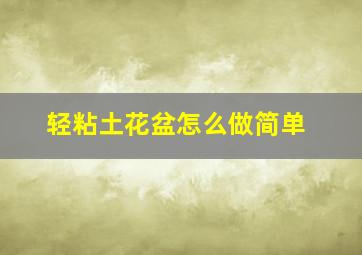 轻粘土花盆怎么做简单